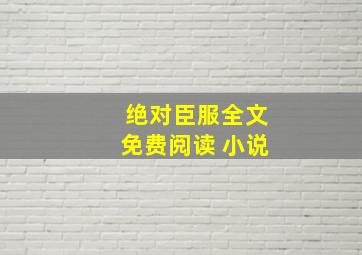 绝对臣服全文
免费阅读 小说